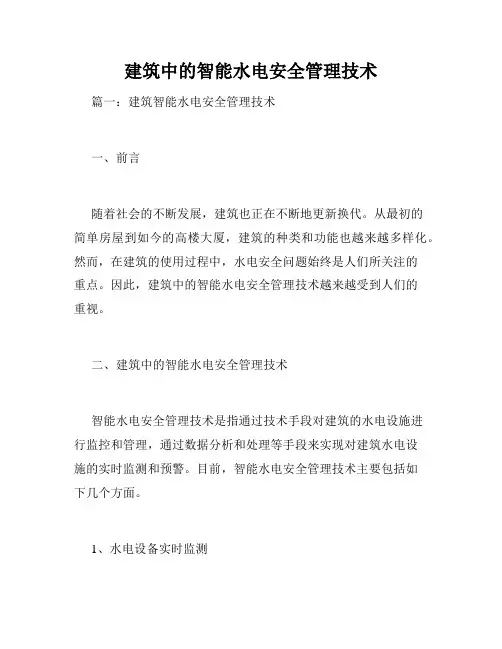 建筑中的智能水电安全管理技术

篇一：建筑智能水电安全管理技术

一、前言

随着社会的不断发展，建筑也正在不断地更新换代。从最初的简单房屋到如今的高楼大厦，建筑的种类和功能也越来越多样化。然而，在建筑的使用过程中，水电安全问题始终是人们所关注的重点。因此，建筑中的智能水电安全管理技术越来越受到人们的重视。

二、建筑中的智能水电安全管理技术

智能水电安全管理技术是指通过技术手段对建筑的水电设施进行监控和管理，通过数据分析和处理等手段来实现对建筑水电设施的实时监测和预警。目前，智能水电安全管理技术主要包括如下几个方面。

1、水电设备实时监测